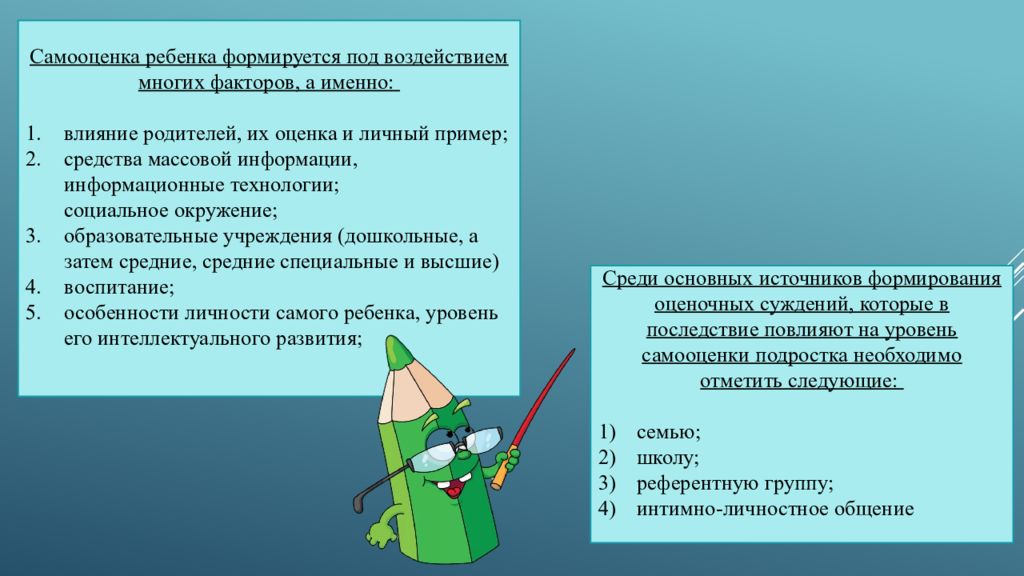 Самооценка ребенка формируется под воздействием многих факторов, а именно:

1. влияние родителей, их оценка и личный пример;
2. средства массовой информации, информационные технологии; социальное окружение;
3. образовательные учреждения (дошкольные, а затем средние, средние специальные и высшие)
4. воспитание;
5. особенности личности самого ребенка, уровень его интеллектуального развития;

Среди основных источников формирования оценочных суждений, которые в последствие повлияют на уровень самооценки подростка необходимо отметить следующие:

1) семью;
2) школу;
3) референтную группу;
4) интимно-личностное общение